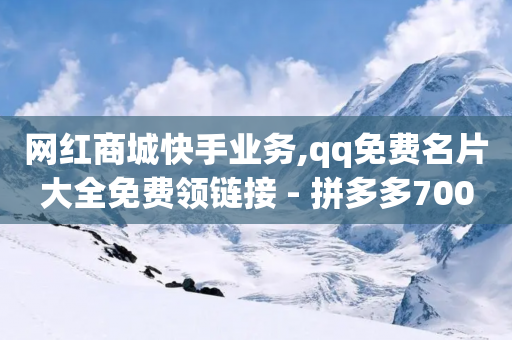 网红商城快手业务,qq免费名片大全免费领链接 - 拼多多700